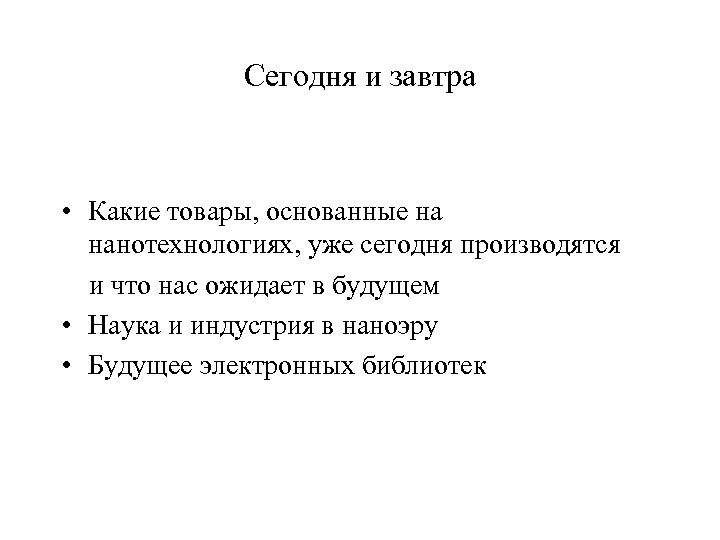 Сегодня и завтра

• Какие товары, основанные на нанотехнологиях, уже сегодня производятся и что нас ожидает в будущем
• Наука и индустрия в наноэру
• Будущее электронных библиотек